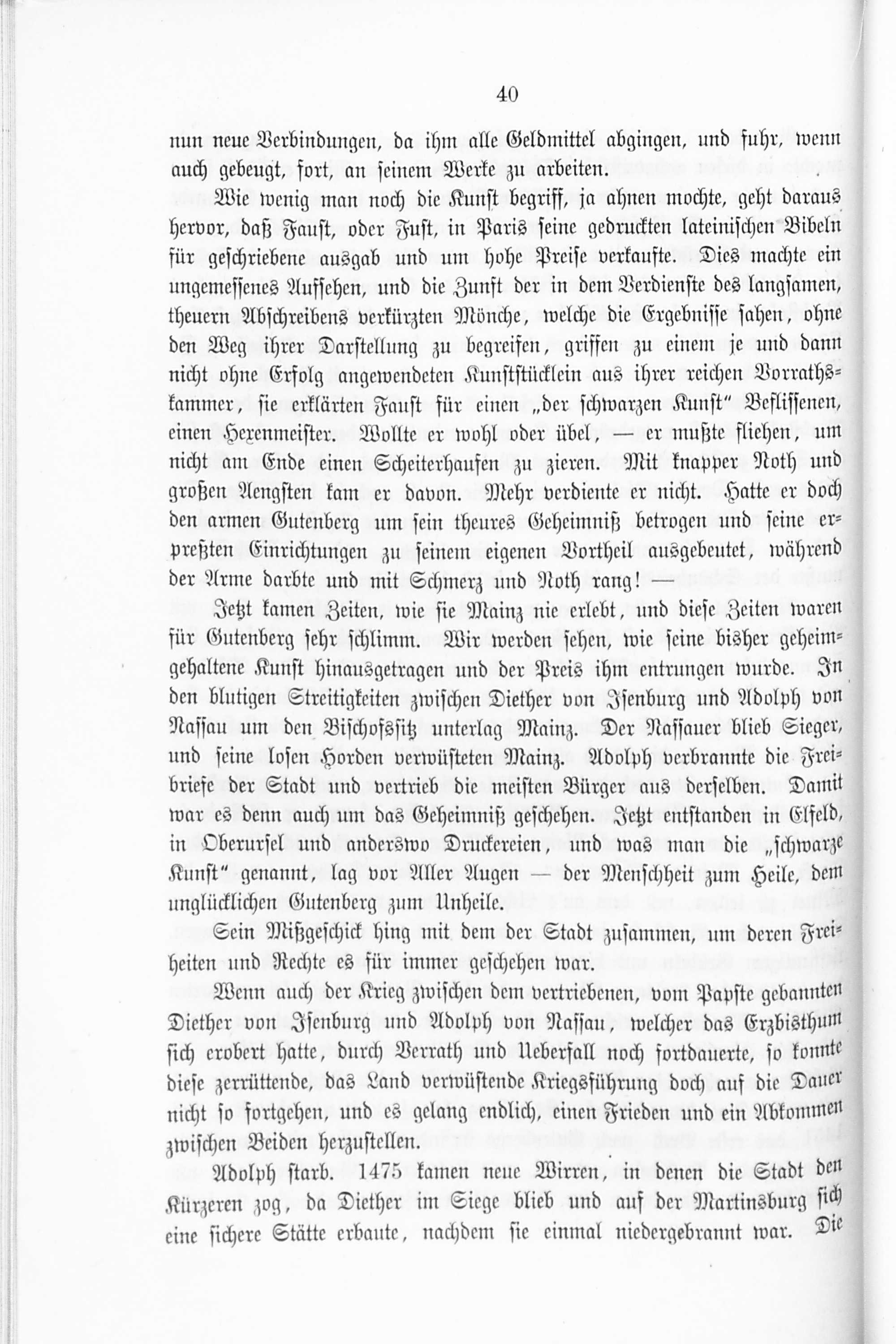 40

nun neue Verbindungen, da ihm alle Geldmittel abgingen, und fuhr, wenn auch gebeugt, fort, an seinem Werke zu arbeiten.

Wie wenig man noch die Kunst begriff, ja ahnen mochte, geht daraus hervor, daß Faust, oder Fust, in Paris seine gedruckten lateinischen Bibeln für geschriebene ausgab und um hohe Preise verkaufte. Dies machte ein ungemessenes Aufsehen, und die Zunft der in dem Verdienste des langsamen, theuern Abschreibens verkürzten Mönche, welche die Ergebnisse sahen, ohne den Weg ihrer Darstellung zu begreifen, griffen zu einem je und dann nicht ohne Erfolg angewendeten Kunststücklein aus ihrer reichen Vorrathskammer, sie erklärten Faust für einen „der schwarzen Kunst" Beflissenen, einen Hexenmeister. Wollte er wohl oder übel, — er mußte fliehen, um nicht am Ende einen Scheiterhaufen zu zieren. Mit knapper Noth und großen Aengsten kam er davon. Mehr verdiente er nicht. Hatte er doch den armen Gutenberg um sein theures Geheimniß betrogen und seine erpreßten Einrichtungen zu seinem eigenen Vortheil ausgebeutet, während der Arme darbte und mit Schmerz und Noth rang! —

Jetzt kamen Zeiten, wie sie Mainz nie erlebt, und diese Zeiten waren für Gutenberg sehr schlimm. Wir werden sehen, wie seine bisher geheimgehaltene Kunst hinausgetragen und der Preis ihm entrungen wurde. In den blutigen Streitigkeiten zwischen Diether von Isenburg und Adolph von Nassau um den Bischofssitz unterlag Mainz. Der Nassauer blieb Sieger, und seine losen Horden verwüsteten Mainz. Adolph verbrannte die Freibriefe der Stadt und vertrieb die meisten Bürger aus derselben. Damit war es denn auch um das Geheimniß geschehen. Jetzt entstanden in Elfeld, in Oberursel und anderswo Druckereien, und was man die „schwarze Kunst" genannt, lag vor Aller Augen — der Menschheit zum Heile, dem unglücklichen Gutenberg zum Unheile.

Sein Mißgeschick hing mit dem der Stadt zusammen, um deren Freiheiten und Rechte es für immer geschehen war.

Wenn auch der Krieg zwischen dem vertriebenen, vom Papste gebannten Diether von Isenburg und Adolph von Nassau, welcher das Erzbisthum sich erobert hatte, durch Verrath und Ueberfall noch fortdauerte, so konnte diese zerrüttende, das Land verwüstende Kriegsführung doch auf die Dauer nicht so fortgehen, und es gelang endlich, einen Frieden und ein Abkommen zwischen Beiden herzustellen.

Adolph starb. 1475 kamen neue Wirren, in denen die Stadt den Kürzeren zog, da Diether im Siege blieb und auf der Martinsburg sich eine sichere Stätte erbaute, nachdem sie einmal niedergebrannt war. Die